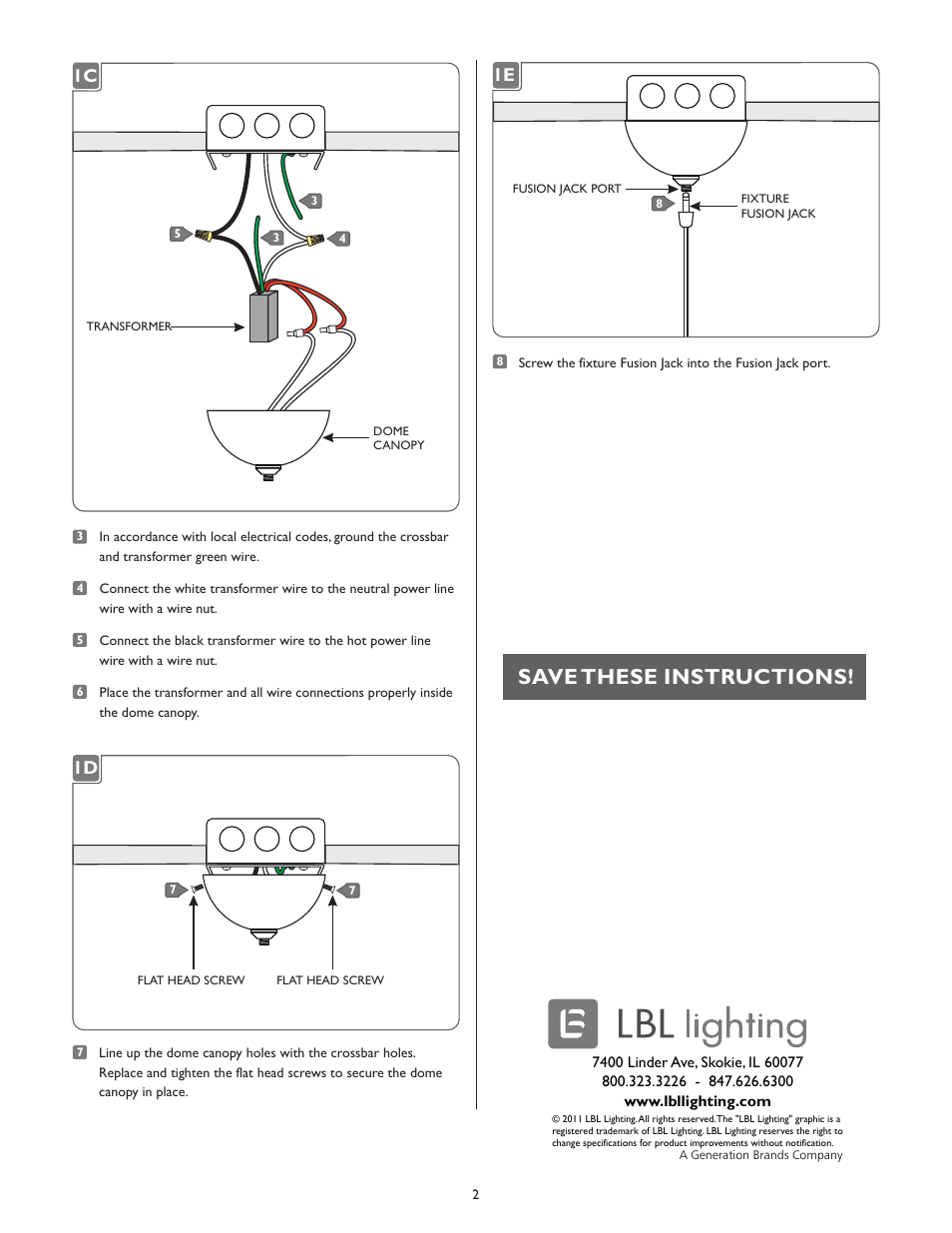 1C

3

5

3

4

TRANSFORMER

DOME CANOPY

3 In accordance with local electrical codes, ground the crossbar and transformer green wire.

4 Connect the white transformer wire to the neutral power line wire with a wire nut.

5 Connect the black transformer wire to the hot power line wire with a wire nut.

6 Place the transformer and all wire connections properly inside the dome canopy.

1D

7

7

FLAT HEAD SCREW

FLAT HEAD SCREW

7 Line up the dome canopy holes with the crossbar holes. Replace and tighten the flat head screws to secure the dome canopy in place.

1E

FUSION JACK PORT

8

FIXTURE FUSION JACK

8 Screw the fixture Fusion Jack into the Fusion Jack port.

SAVE THESE INSTRUCTIONS!

LBL lighting

7400 Linder Ave, Skokie, IL 60077
800.323.3226 - 847.626.6300
www.lbllighting.com

© 2011 LBL Lighting. All rights reserved. The "LBL Lighting" graphic is a registered trademark of LBL Lighting. LBL Lighting reserves the right to change specifications for product improvements without notification.
A Generation Brands Company

2